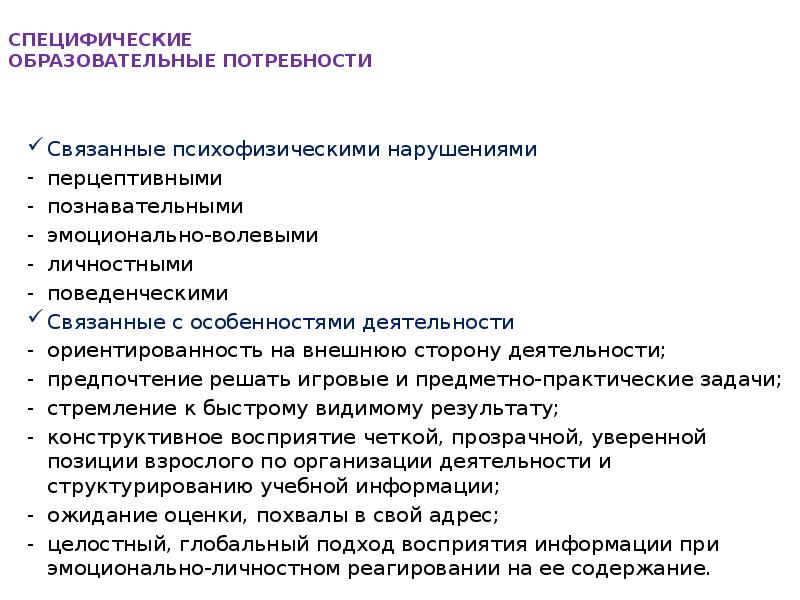 СПЕЦИФИЧЕСКИЕ
ОБРАЗОВАТЕЛЬНЫЕ ПОТРЕБНОСТИ

✓ Связанные психофизическими нарушениями
- перцептивными
- познавательными
- эмоционально-волевыми
- личностными
- поведенческими
✓ Связанные с особенностями деятельности
- ориентированность на внешнюю сторону деятельности;
- предпочтение решать игровые и предметно-практические задачи;
- стремление к быстрому видимому результату;
- конструктивное восприятие четкой, прозрачной, уверенной позиции взрослого по организации деятельности и структурированию учебной информации;
- ожидание оценки, похвалы в свой адрес;
- целостный, глобальный подход восприятия информации при эмоционально-личностном реагировании на ее содержание.